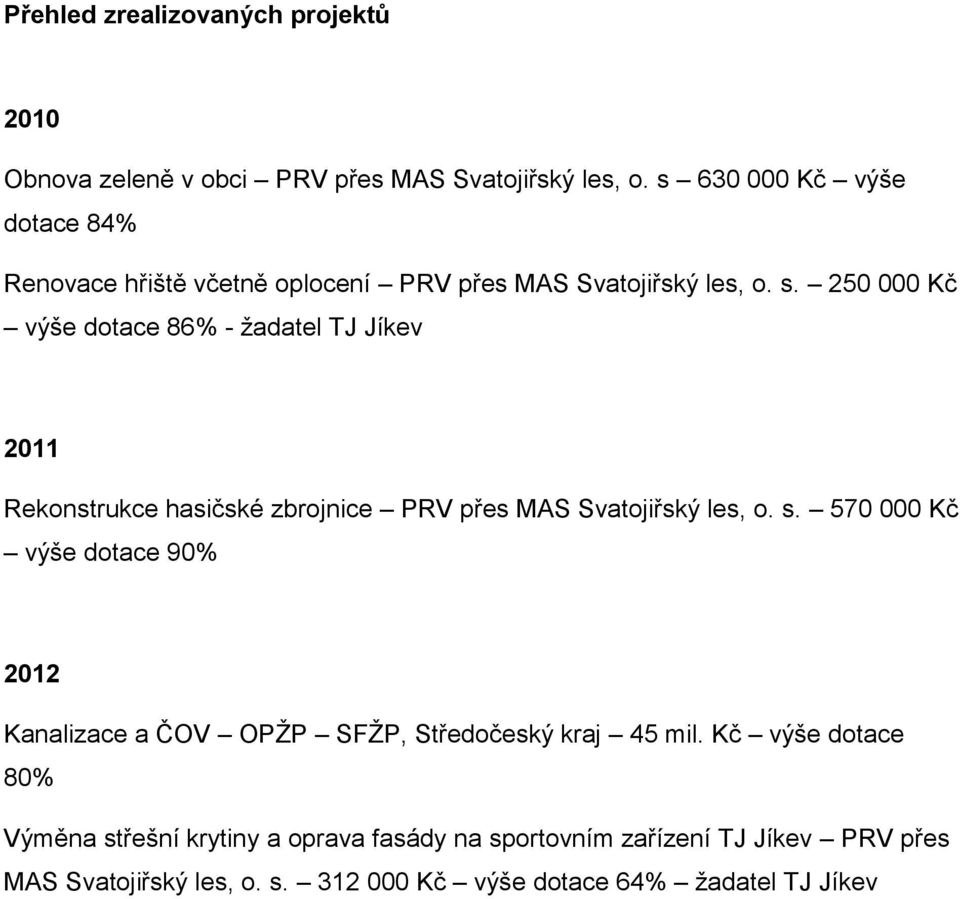 Přehled zrealizovaných projektů

2010

Obnova zeleně v obci – PRV přes MAS Svatojiřský les, o. s – 630 000 Kč – výše dotace 84%

Renovace hřiště včetně oplocení – PRV přes MAS Svatojiřský les, o. s. – 250 000 Kč – výše dotace 86% - žadatel TJ Jíkev

2011

Rekonstrukce hasičské zbrojnice – PRV přes MAS Svatojiřský les, o. s. – 570 000 Kč – výše dotace 90%

2012

Kanalizace a ČOV – OPŽP – SFŽP, Středočeský kraj – 45 mil. Kč – výše dotace 80%

Výměna střešní krytiny a oprava fasády na sportovním zařízení TJ Jíkev – PRV přes MAS Svatojiřský les, o. s. – 312 000 Kč – výše dotace 64% – žadatel TJ Jíkev